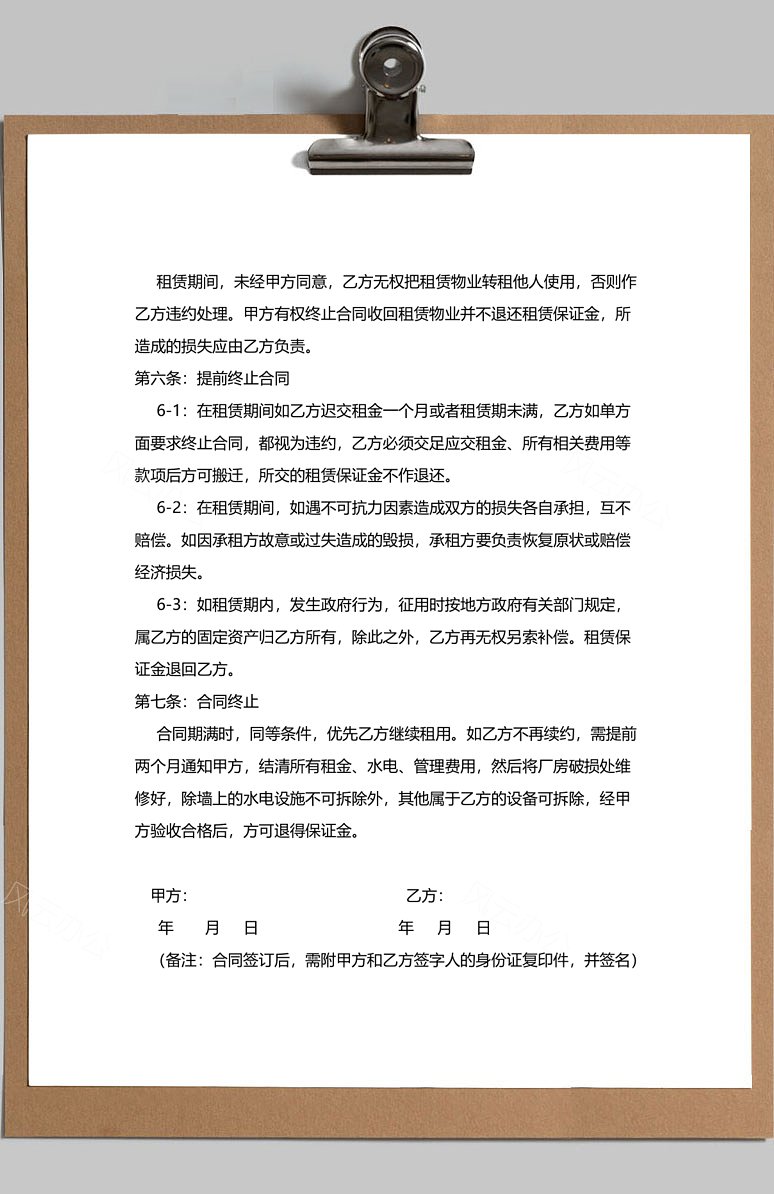 租赁期间，未经甲方同意，乙方无权把租赁物业转租他人使用，否则作乙方违约处理。甲方有权终止合同收回租赁物业并不退还租赁保证金，所造成的损失应由乙方负责。

第六条：提前终止合同

6-1：在租赁期间如乙方迟交租金一个月或者租赁期未满，乙方如单方面要求终止合同，都视为违约，乙方必须交足应交租金、所有相关费用等款项后方可搬迁，所交的租赁保证金不作退还。

6-2：在租赁期间，如遇不可抗力因素造成双方的损失各自承担，互不赔偿。如因承租方故意或过失造成的毁损，承租方要负责恢复原状或赔偿经济损失。

6-3：如租赁期内，发生政府行为，征用时按地方政府有关部门规定，属乙方的固定资产归乙方所有，除此之外，乙方再无权另索补偿。租赁保证金退回乙方。

第七条：合同终止

合同期满时，同等条件，优先乙方继续租用。如乙方不再续约，需提前两个月通知甲方，结清所有租金、水电、管理费用，然后将厂房破损处维修好，除墙上的水电设施不可拆除外，其他属于乙方的设备可拆除，经甲方验收合格后，方可退得保证金。

甲方：　　　　　　　　　　　　乙方：

年　月　日　　　　　　　　　　年　月　日

（备注：合同签订后，需附甲方和乙方签字人的身份证复印件，并签名）